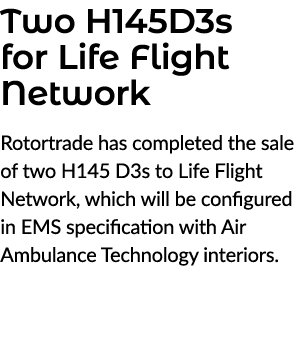 Two H145D3s for Life Flight Network

Rotortrade has completed the sale of two H145 D3s to Life Flight Network, which will be configured in EMS specification with Air Ambulance Technology interiors.